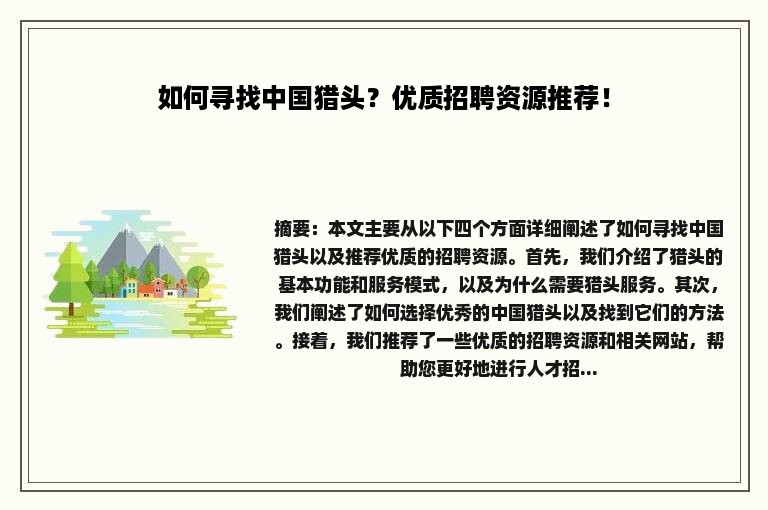 如何寻找中国猎头？优质招聘资源推荐！

摘要：本文主要从以下四个方面详细阐述了如何寻找中国猎头以及推荐优质的招聘资源。首先，我们介绍了猎头的基本功能和服务模式，以及为什么需要猎头服务。其次，我们阐述了如何选择优秀的中国猎头以及找到它们的方法。接着，我们推荐了一些优质的招聘资源和相关网站，帮助您更好地进行人才招...